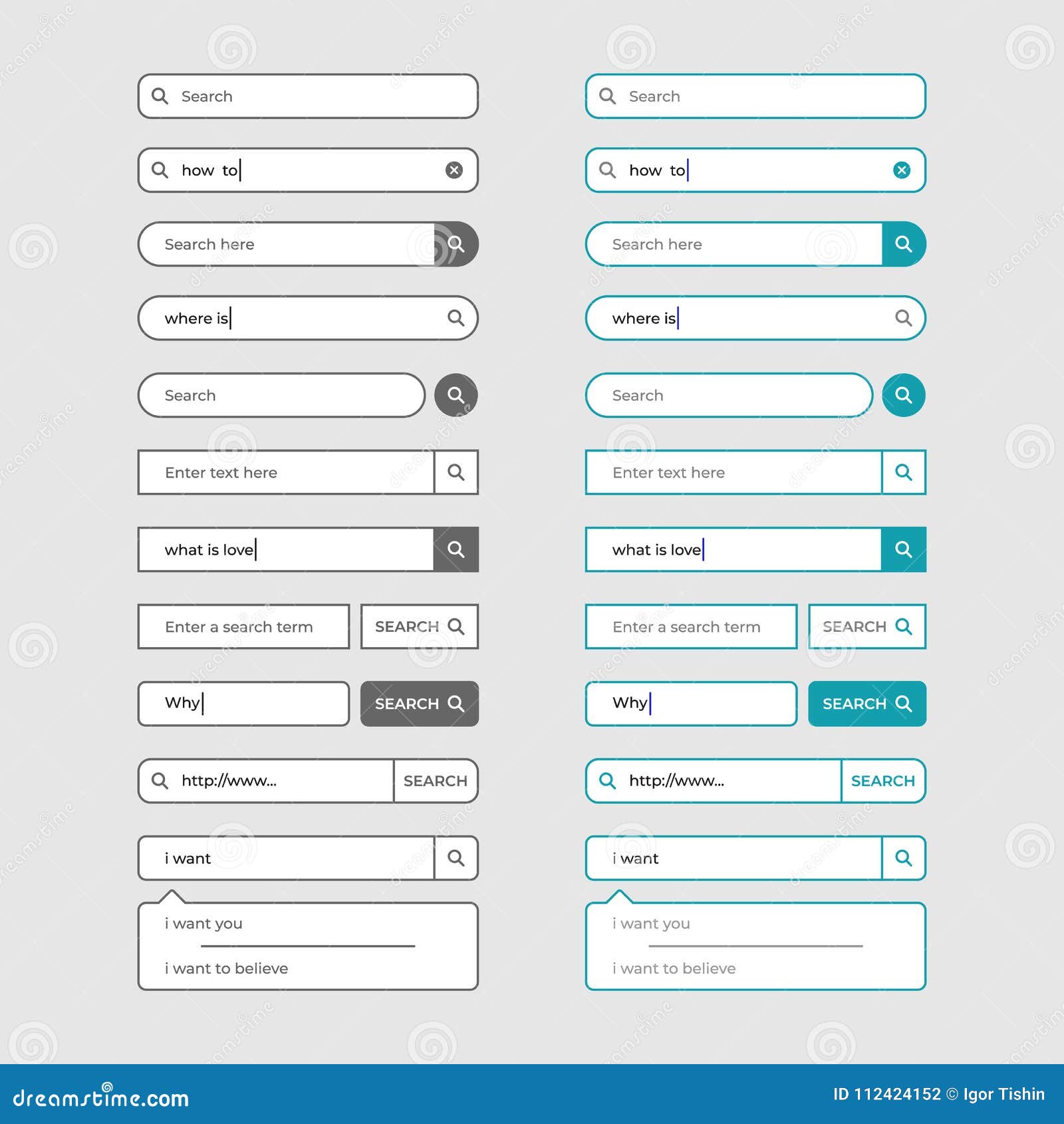 Search

how to

Search here

where is

Search

Enter text here

what is love

Enter a search term

SEARCH

Why

SEARCH

http://www...

SEARCH

i want

i want you

i want to believe

Search

how to

Search here

where is

Search

Enter text here

what is love

Enter a search term

SEARCH

Why

SEARCH

http://www...

SEARCH

i want

i want you

i want to believe

dreamstime.com

ID 112424152 © Igor Tishin